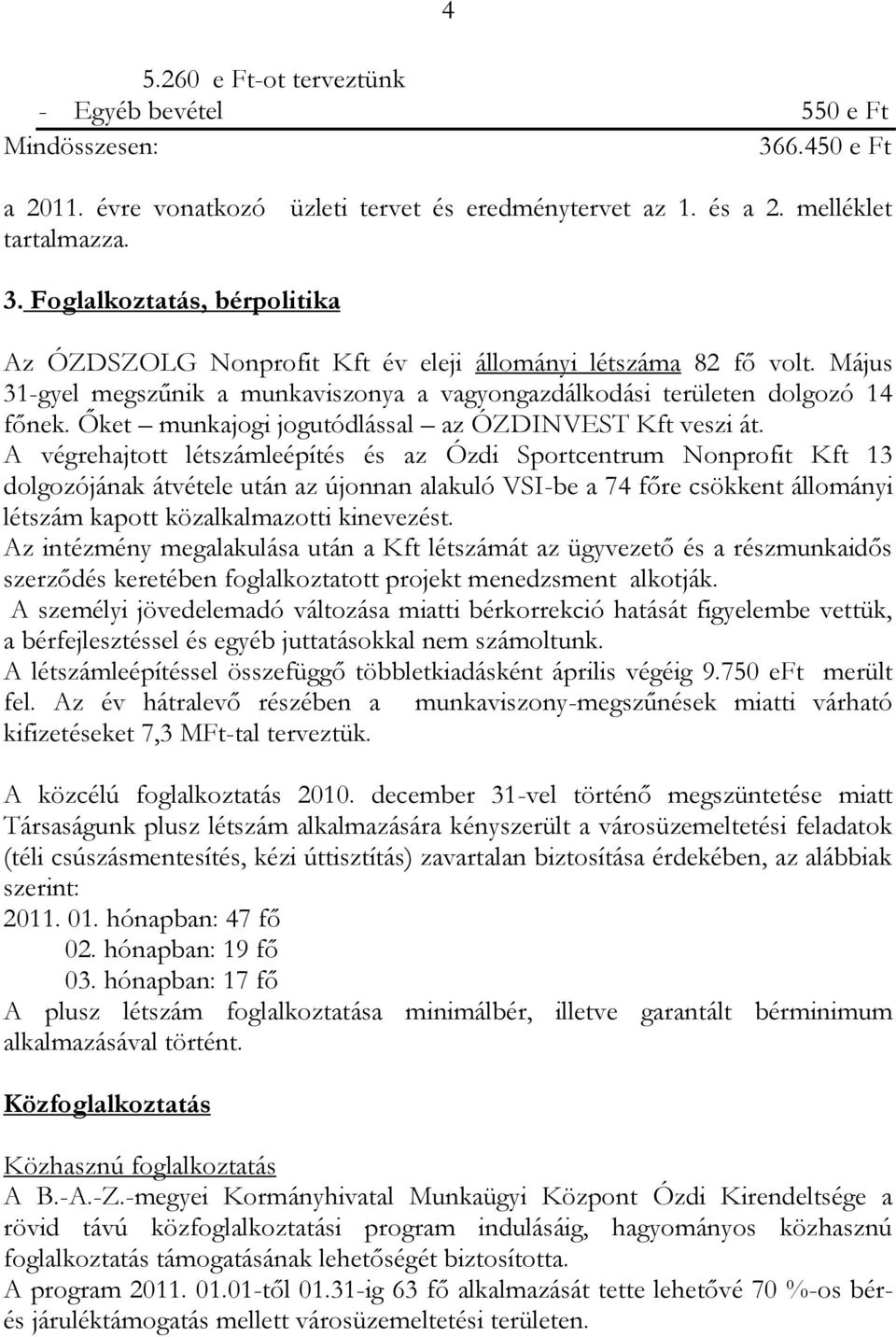 4

5.260 e Ft-ot terveztünk
- Egyéb bevétel 550 e Ft
Mindösszesen: 366.450 e Ft

a 2011. évre vonatkozó üzleti tervet és eredménytervet az 1. és a 2. melléklet tartalmazza.

3. Foglalkoztatás, bérpolitika

Az ÓZDSZOLG Nonprofit Kft év eleji állományi létszáma 82 fő volt. Május 31-gyel megszűnik a munkaviszonya a vagyongazdálkodási területen dolgozó 14 főnek. Őket – munkajogi jogutódlással – az ÓZDINVEST Kft veszi át.
A végrehajtott létszámleépítés és az Ózdi Sportcentrum Nonprofit Kft 13 dolgozójának átvétele után az újonnan alakuló VSI-be a 74 főre csökkent állományi létszám kapott közalkalmazotti kinevezést.
Az intézmény megalakulása után a Kft létszámát az ügyvezető és a részmunkaidős szerződés keretében foglalkoztatott projekt menedzsment alkotják.
A személyi jövedelemadó változása miatti bérkorrekció hatását figyelembe vettük, a bérfejlesztéssel és egyéb juttatásokkal nem számoltunk.
A létszámleépítéssel összefüggő többletkiadásként április végéig 9.750 eFt merült fel. Az év hátralevő részében a munkaviszony-megszűnések miatti várható kifizetéseket 7,3 MFt-tal terveztük.

A közcélú foglalkoztatás 2010. december 31-vel történő megszüntetése miatt Társaságunk plusz létszám alkalmazására kényszerült a városüzemeltetési feladatok (téli csúszásmentesítés, kézi úttisztítás) zavartalan biztosítása érdekében, az alábbiak szerint:
2011. 01. hónapban: 47 fő
02. hónapban: 19 fő
03. hónapban: 17 fő
A plusz létszám foglalkoztatása minimálbér, illetve garantált bérminimum alkalmazásával történt.

Közfoglalkoztatás

Közhasznú foglalkoztatás
A B.-A.-Z.-megyei Kormányhivatal Munkaügyi Központ Ózdi Kirendeltsége a rövid távú közfoglalkoztatási program indulásáig, hagyományos közhasznú foglalkoztatás támogatásának lehetőségét biztosította.
A program 2011. 01.01-től 01.31-ig 63 fő alkalmazását tette lehetővé 70 %-os bér- és járuléktámogatás mellett városüzemeltetési területen.